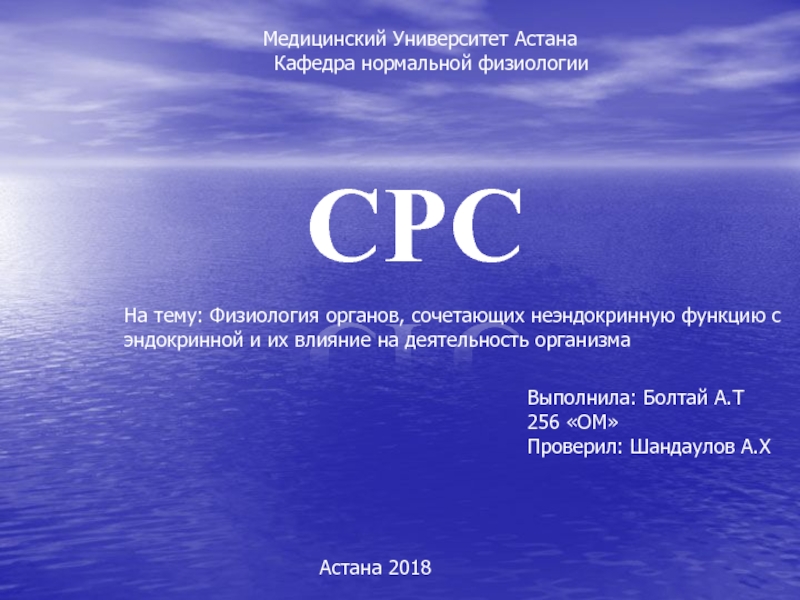 Медицинский Университет Астана
Кафедра нормальной физиологии

СРС

На тему: Физиология органов, сочетающих неэндокринную функцию с эндокринной и их влияние на деятельность организма

Выполнила: Болтай А.Т
256 «ОМ»
Проверил: Шандаулов А.Х

Астана 2018